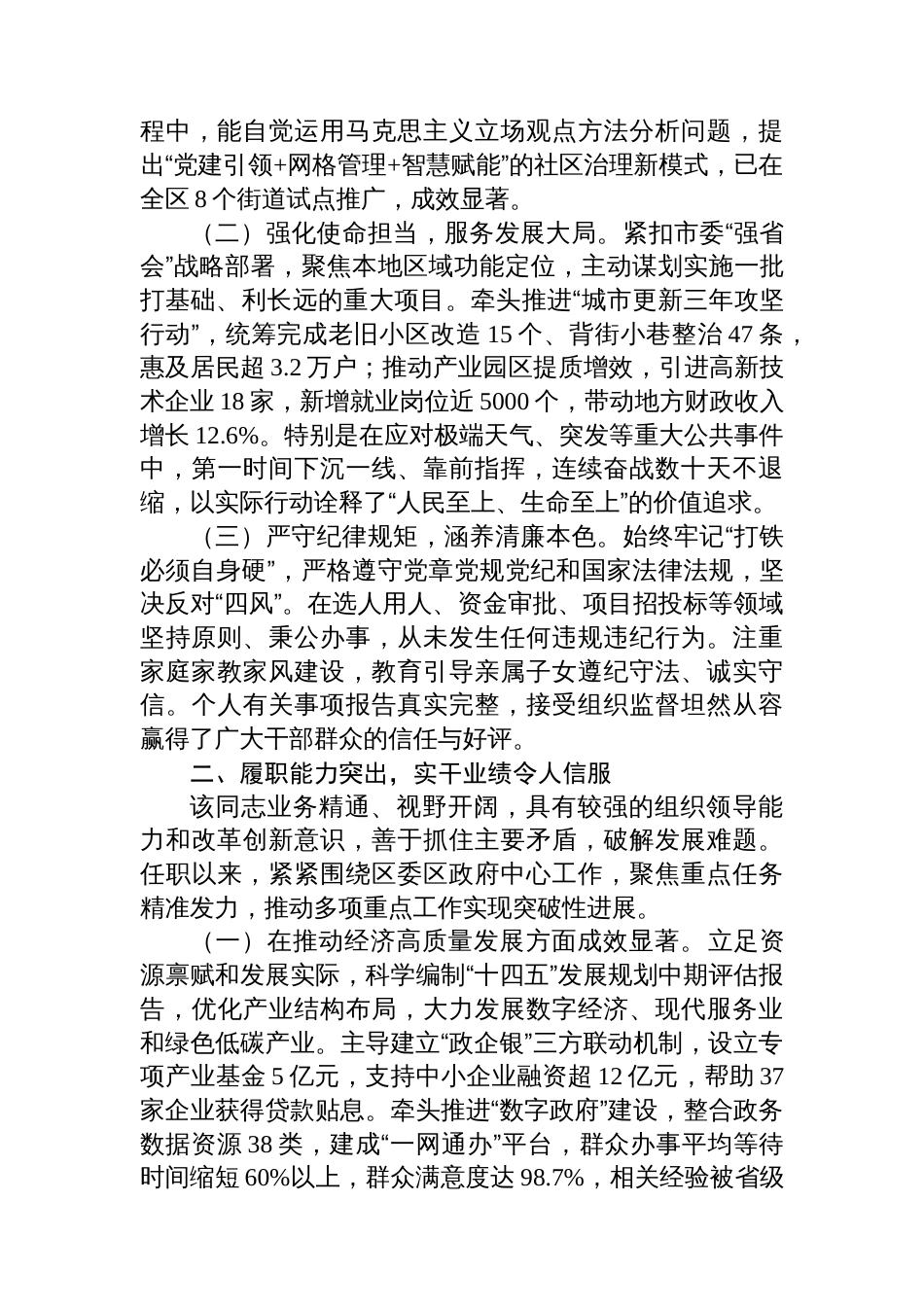 程中，能自觉运用马克思主义立场观点方法分析问题，提出“党建引领+网格管理+智慧赋能”的社区治理新模式，已在全区 8 个街道试点推广，成效显著。

（二）强化使命担当，服务发展大局。紧扣市委“强省会”战略部署，聚焦本地区域功能定位，主动谋划实施一批打基础、利长远的重大项目。牵头推进“城市更新三年攻坚行动”，统筹完成老旧小区改造 15 个、背街小巷整治 47 条，惠及居民超 3.2 万户；推动产业园区提质增效，引进高新技术企业 18 家，新增就业岗位近 5000 个，带动地方财政收入增长 12.6%。特别是在应对极端天气、突发等重大公共事件中，第一时间下沉一线、靠前指挥，连续奋战数十天不退缩，以实际行动诠释了“人民至上、生命至上”的价值追求。

（三）严守纪律规矩，涵养清廉本色。始终牢记“打铁必须自身硬”，严格遵守党章党规党纪和国家法律法规，坚决反对“四风”。在选人用人、资金审批、项目招投标等领域坚持原则、秉公办事，从未发生任何违规违纪行为。注重家庭家教家风建设，教育引导亲属子女遵纪守法、诚实守信。个人有关事项报告真实完整，接受组织监督坦然从容赢得了广大干部群众的信任与好评。

二、履职能力突出，实干业绩令人信服

该同志业务精通、视野开阔，具有较强的组织领导能力和改革创新意识，善于抓住主要矛盾，破解发展难题。任职以来，紧紧围绕区委区政府中心工作，聚焦重点任务精准发力，推动多项重点工作实现突破性进展。

（一）在推动经济高质量发展方面成效显著。立足资源禀赋和发展实际，科学编制“十四五”发展规划中期评估报告，优化产业结构布局，大力发展数字经济、现代服务业和绿色低碳产业。主导建立“政企银”三方联动机制，设立专项产业基金 5 亿元，支持中小企业融资超 12 亿元，帮助 37 家企业获得贷款贴息。牵头推进“数字政府”建设，整合政务数据资源 38 类，建成“一网通办”平台，群众办事平均等待时间缩短 60%以上，群众满意度达 98.7%，相关经验被省级